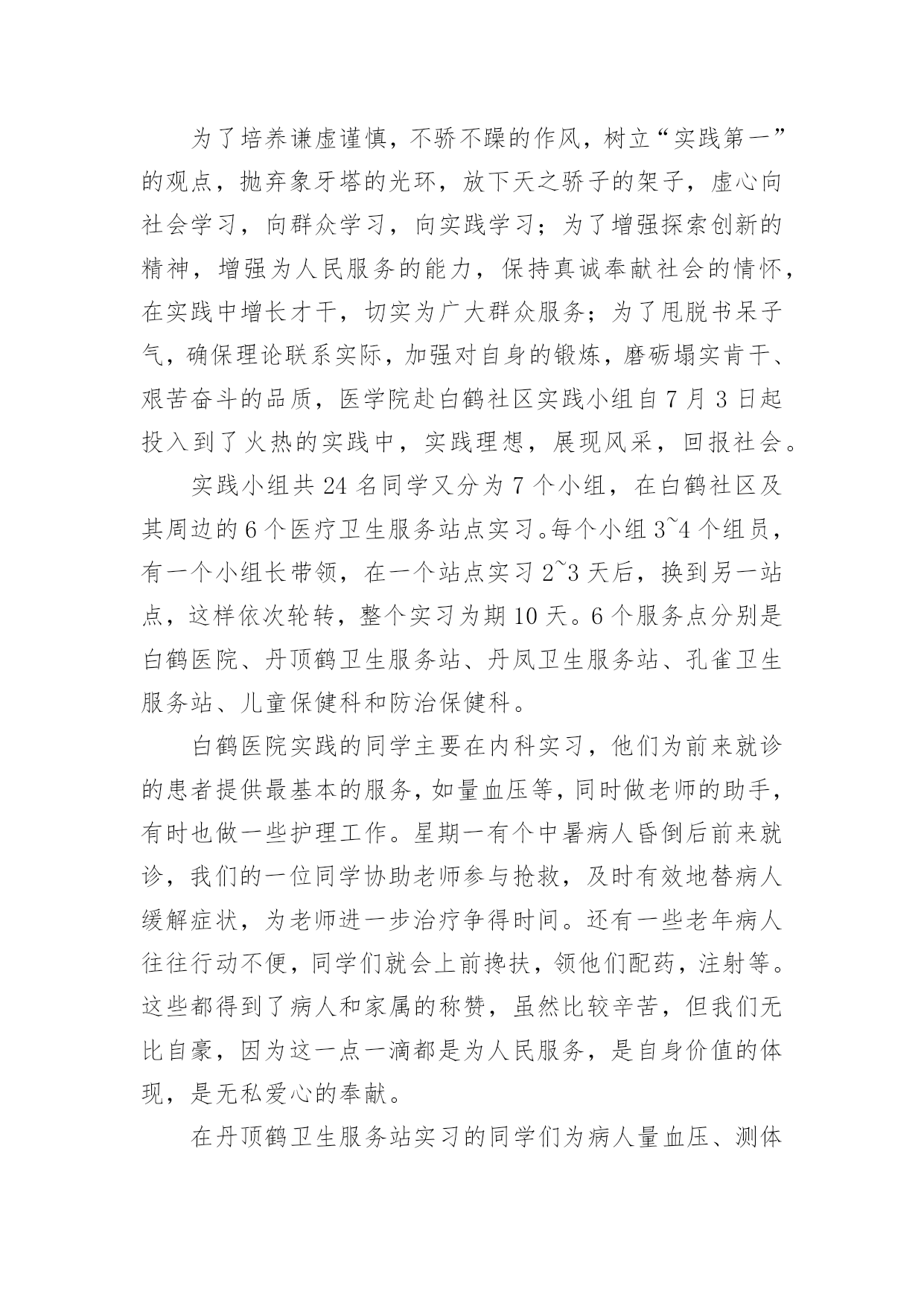 为了培养谦虚谨慎，不骄不躁的作风，树立“实践第一”的观点，抛弃象牙塔的光环，放下天之骄子的架子，虚心向社会学习，向群众学习，向实践学习；为了增强探索创新的精神，增强为人民服务的能力，保持真诚奉献社会的情怀，在实践中增长才干，切实为广大群众服务；为了甩脱书呆子气，确保理论联系实际，加强对自身的锻炼，磨砺塌实肯干、艰苦奋斗的品质，医学院赴白鹤社区实践小组自7月3日起投入到了火热的实践中，实践理想，展现风采，回报社会。

实践小组共24名同学又分为7个小组，在白鹤社区及其周边的6个医疗卫生服务站点实习。每个小组3~4个组员，有一个小组长带领，在一个站点实习2~3天后，换到另一站点，这样依次轮转，整个实习为期10天。6个服务点分别是白鹤医院、丹顶鹤卫生服务站、丹凤卫生服务站、孔雀卫生服务站、儿童保健科和防治保健科。

白鹤医院实践的同学主要在内科实习，他们为前来就诊的患者提供最基本的服务，如量血压等，同时做老师的助手，有时也做一些护理工作。星期一有个中暑病人昏倒后前来就诊，我们的一位同学协助老师参与抢救，及时有效地替病人缓解症状，为老师进一步治疗争得时间。还有一些老年病人往往行动不便，同学们就会上前搀扶，领他们配药，注射等。这些都得到了病人和家属的称赞，虽然比较辛苦，但我们无比自豪，因为这一点一滴都是为人民服务，是自身价值的体现，是无私爱心的奉献。

在丹顶鹤卫生服务站实习的同学们为病人量血压、测体